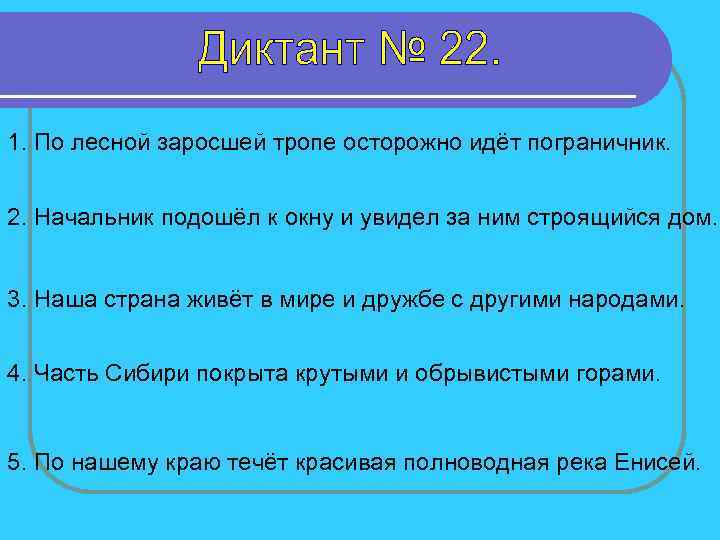 Диктант № 22.

1. По лесной заросшей тропе осторожно идёт пограничник.

2. Начальник подошёл к окну и увидел за ним строящийся дом.

3. Наша страна живёт в мире и дружбе с другими народами.

4. Часть Сибири покрыта крутыми и обрывистыми горами.

5. По нашему краю течёт красивая полноводная река Енисей.